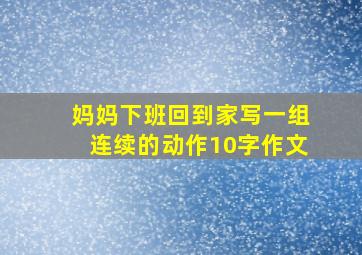 妈妈下班回到家写一组连续的动作10字作文